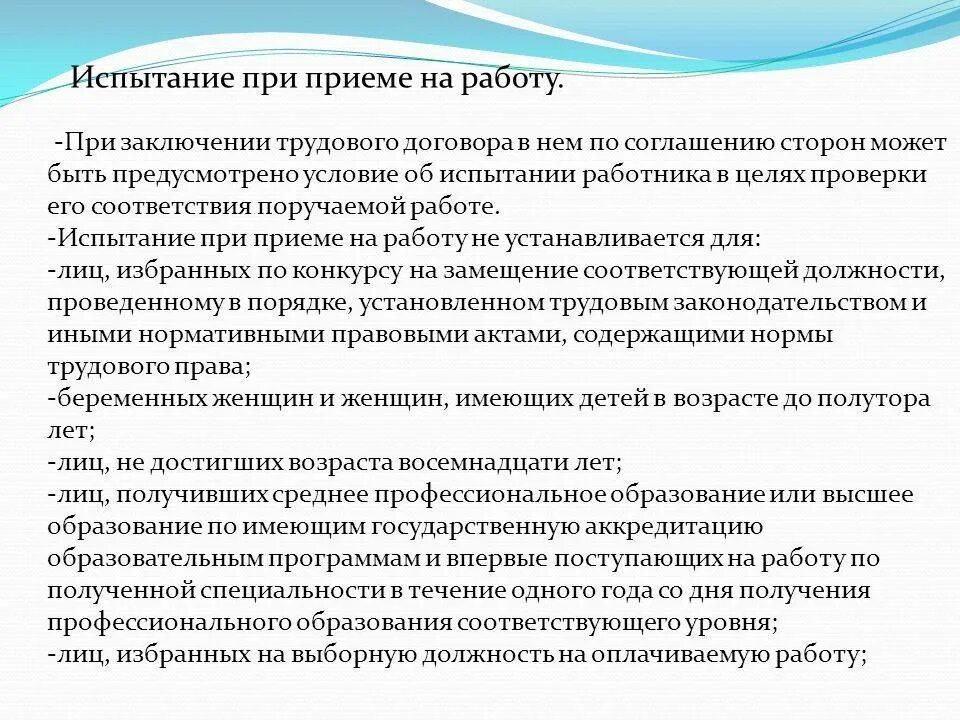 Испытание при приеме на работу.

-При заключении трудового договора в нем по соглашению сторон может быть предусмотрено условие об испытании работника в целях проверки его соответствия поручаемой работе.
-Испытание при приеме на работу не устанавливается для:
-лиц, избранных по конкурсу на замещение соответствующей должности, проведенному в порядке, установленном трудовым законодательством и иными нормативными правовыми актами, содержащими нормы трудового права;
-беременных женщин и женщин, имеющих детей в возрасте до полутора лет;
-лиц, не достигших возраста восемнадцати лет;
-лиц, получивших среднее профессиональное образование или высшее образование по имеющим государственную аккредитацию образовательным программам и впервые поступающих на работу по полученной специальности в течение одного года со дня получения профессионального образования соответствующего уровня;
-лиц, избранных на выборную должность на оплачиваемую работу;